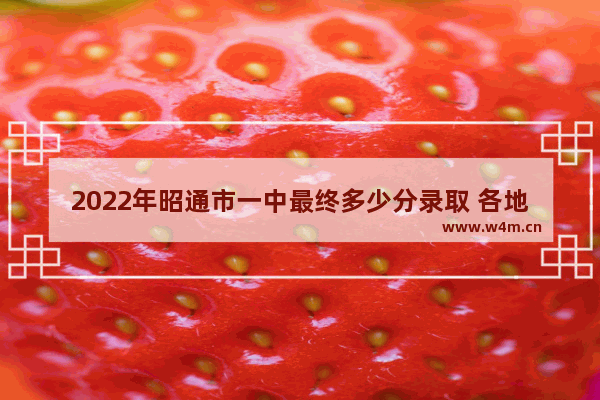 2022年昭通市一中最终多少分录取 各地

www.w4m.cn